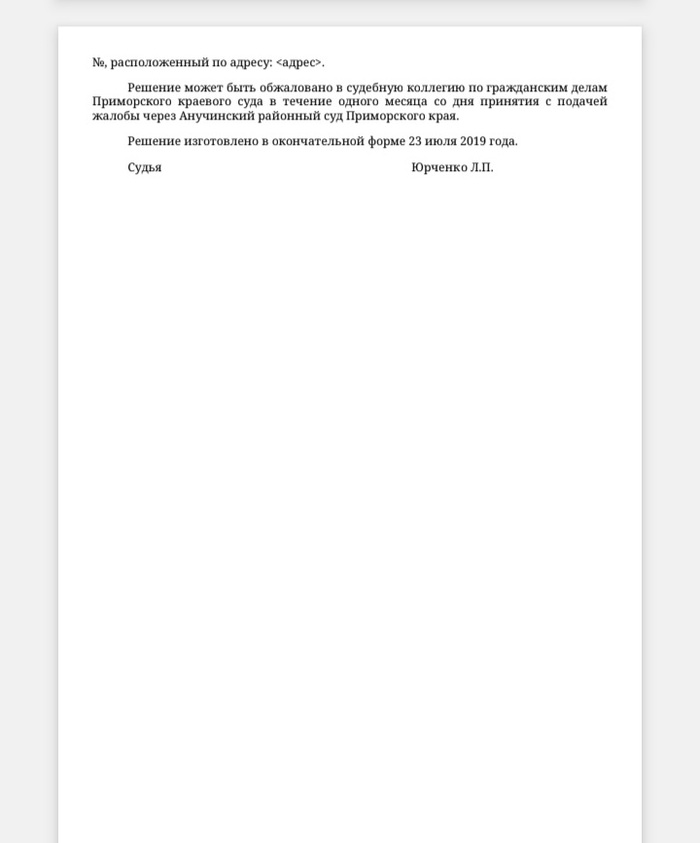 №, расположенный по адресу: <адрес>.

Решение может быть обжаловано в судебную коллегию по гражданским делам Приморского краевого суда в течение одного месяца со дня принятия с подачей жалобы через Анучинский районный суд Приморского края.

Решение изготовлено в окончательной форме 23 июля 2019 года.

Судья Юрченко Л.П.